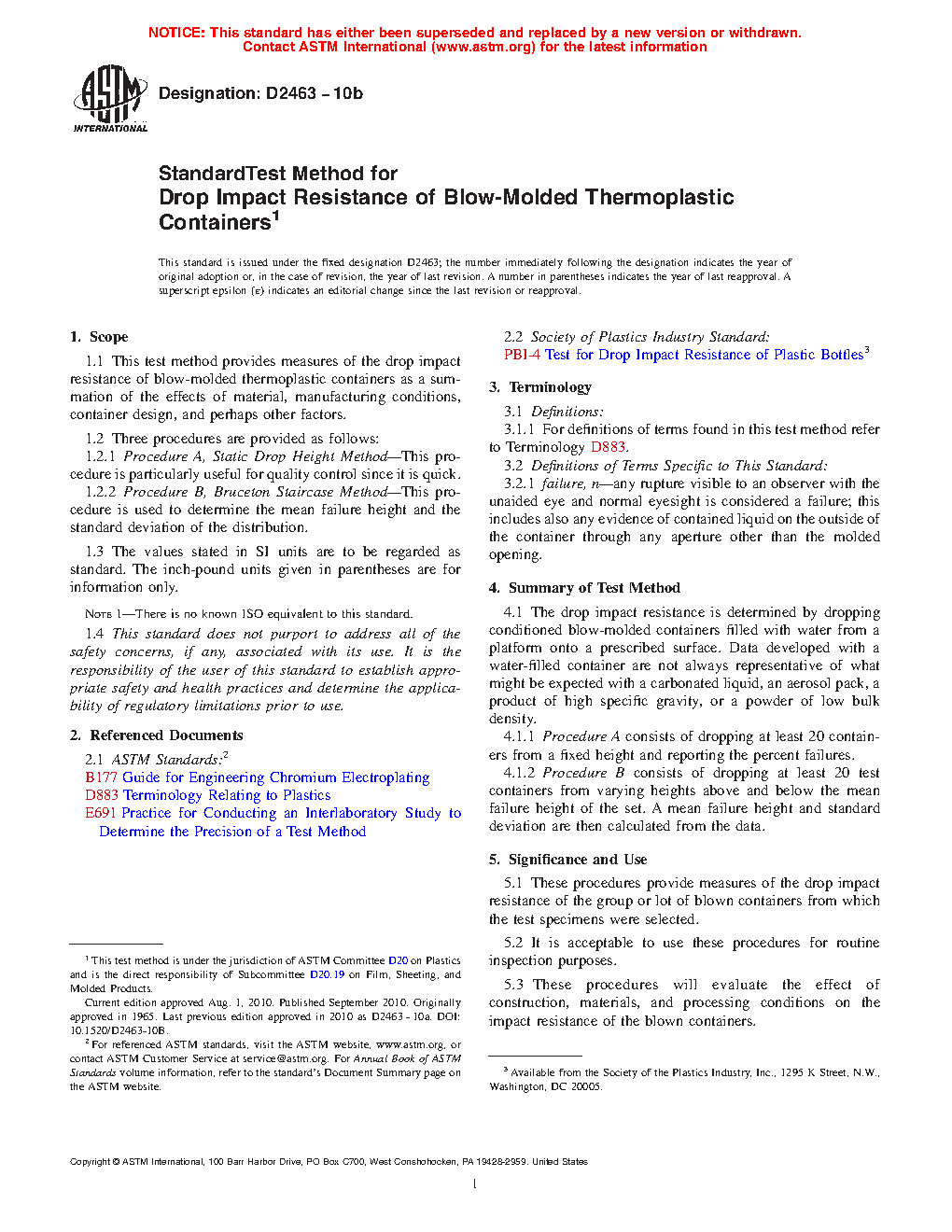 NOTICE: This standard has either been superseded and replaced by a new version or withdrawn. Contact ASTM International (www.astm.org) for the latest information

ASTM INTERNATIONAL

Designation: D2463 – 10b

StandardTest Method for
Drop Impact Resistance of Blow-Molded Thermoplastic Containers$^1$

This standard is issued under the fixed designation D2463; the number immediately following the designation indicates the year of original adoption or, in the case of revision, the year of last revision. A number in parentheses indicates the year of last reapproval. A superscript epsilon (ε) indicates an editorial change since the last revision or reapproval.

1. Scope

1.1 This test method provides measures of the drop impact resistance of blow-molded thermoplastic containers as a summation of the effects of material, manufacturing conditions, container design, and perhaps other factors.

1.2 Three procedures are provided as follows:

1.2.1 Procedure A, Static Drop Height Method—This procedure is particularly useful for quality control since it is quick.

1.2.2 Procedure B, Bruceton Staircase Method—This procedure is used to determine the mean failure height and the standard deviation of the distribution.

1.3 The values stated in SI units are to be regarded as standard. The inch-pound units given in parentheses are for information only.

NOTE 1—There is no known ISO equivalent to this standard.

1.4 This standard does not purport to address all of the safety concerns, if any, associated with its use. It is the responsibility of the user of this standard to establish appropriate safety and health practices and determine the applicability of regulatory limitations prior to use.

2. Referenced Documents

2.1 ASTM Standards:$^2$
B177 Guide for Engineering Chromium Electroplating
D883 Terminology Relating to Plastics
E691 Practice for Conducting an Interlaboratory Study to Determine the Precision of a Test Method

$^1$ This test method is under the jurisdiction of ASTM Committee D20 on Plastics and is the direct responsibility of Subcommittee D20.19 on Film, Sheeting, and Molded Products.

Current edition approved Aug. 1, 2010. Published September 2010. Originally approved in 1965. Last previous edition approved in 2010 as D2463 - 10a. DOI: 10.1520/D2463-10B.

$^2$ For referenced ASTM standards, visit the ASTM website, www.astm.org, or contact ASTM Customer Service at service@astm.org. For Annual Book of ASTM Standards volume information, refer to the standard's Document Summary page on the ASTM website.

2.2 Society of Plastics Industry Standard:
PBI-4 Test for Drop Impact Resistance of Plastic Bottles$^3$

3. Terminology

3.1 Definitions:

3.1.1 For definitions of terms found in this test method refer to Terminology D883.

3.2 Definitions of Terms Specific to This Standard:

3.2.1 failure, n—any rupture visible to an observer with the unaided eye and normal eyesight is considered a failure; this includes also any evidence of contained liquid on the outside of the container through any aperture other than the molded opening.

4. Summary of Test Method

4.1 The drop impact resistance is determined by dropping conditioned blow-molded containers filled with water from a platform onto a prescribed surface. Data developed with a water-filled container are not always representative of what might be expected with a carbonated liquid, an aerosol pack, a product of high specific gravity, or a powder of low bulk density.

4.1.1 Procedure A consists of dropping at least 20 containers from a fixed height and reporting the percent failures.

4.1.2 Procedure B consists of dropping at least 20 test containers from varying heights above and below the mean failure height of the set. A mean failure height and standard deviation are then calculated from the data.

5. Significance and Use

5.1 These procedures provide measures of the drop impact resistance of the group or lot of blown containers from which the test specimens were selected.

5.2 It is acceptable to use these procedures for routine inspection purposes.

5.3 These procedures will evaluate the effect of construction, materials, and processing conditions on the impact resistance of the blown containers.

$^3$ Available from the Society of the Plastics Industry, Inc., 1295 K Street, N.W., Washington, DC 20005.

Copyright © ASTM International, 100 Barr Harbor Drive, PO Box C700, West Conshohocken, PA 19428-2959. United States

1